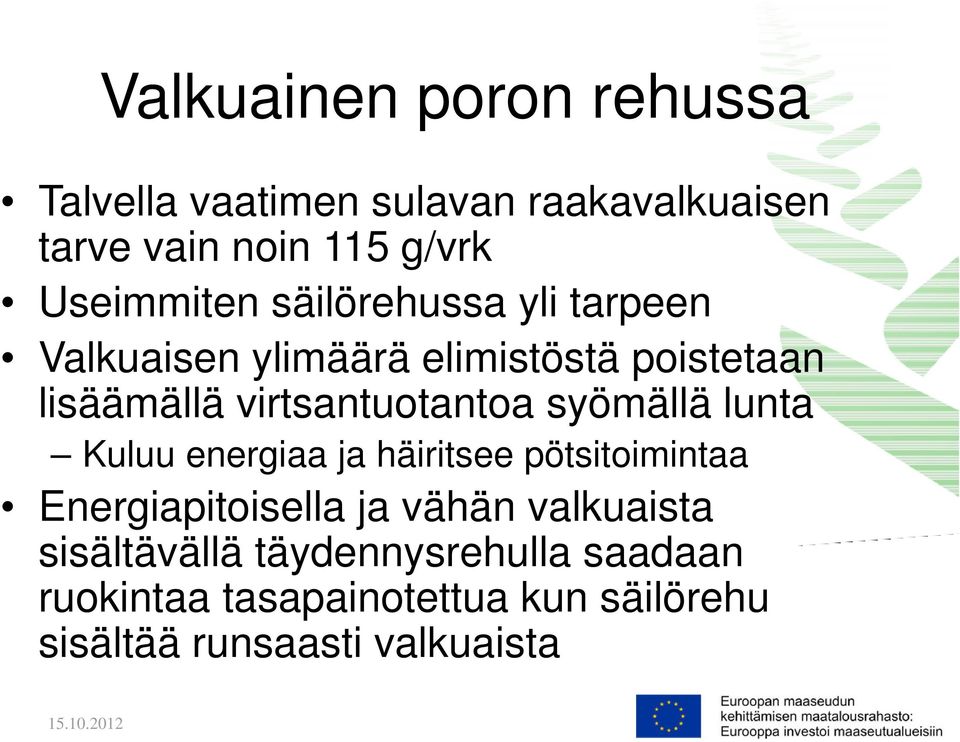 Valkuainen poron rehussa

• Talvella vaatimen sulavan raakavalkuaisen tarve vain noin 115 g/vrk
• Useimmiten säilörehussa yli tarpeen
• Valkuaisen ylimäärä elimistöstä poistetaan lisäämällä virtsantuotantoa syömällä lunta
– Kuluu energiaa ja häiritsee pötsitoimintaa
• Energiapitoisella ja vähän valkuaista sisältävällä täydennysrehulla saadaan ruokintaa tasapainotettua kun säilörehu sisältää runsaasti valkuaista

15.10.2012

Euroopan maaseudun kehittämisen maatalousrahasto: Eurooppa investoi maaseutualueisiin